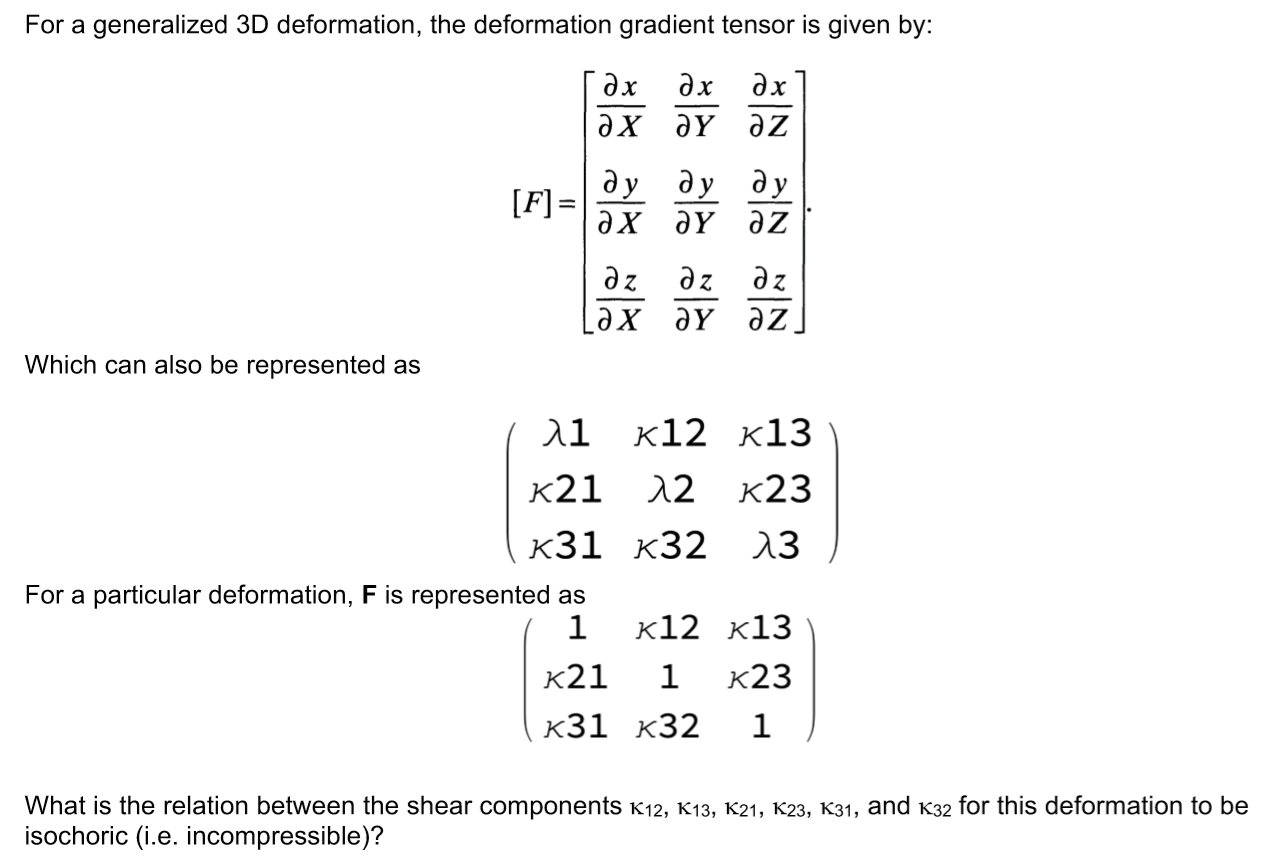 For a generalized 3D deformation, the deformation gradient tensor is given by:

$[F]=\begin{bmatrix} \frac{\partial x}{\partial X} & \frac{\partial x}{\partial Y} & \frac{\partial x}{\partial Z} \\ \frac{\partial y}{\partial X} & \frac{\partial y}{\partial Y} & \frac{\partial y}{\partial Z} \\ \frac{\partial z}{\partial X} & \frac{\partial z}{\partial Y} & \frac{\partial z}{\partial Z} \end{bmatrix}.$

Which can also be represented as

$\begin{pmatrix} \lambda 1 & \kappa 12 & \kappa 13 \\ \kappa 21 & \lambda 2 & \kappa 23 \\ \kappa 31 & \kappa 32 & \lambda 3 \end{pmatrix}$

For a particular deformation, **F** is represented as

$\begin{pmatrix} 1 & \kappa 12 & \kappa 13 \\ \kappa 21 & 1 & \kappa 23 \\ \kappa 31 & \kappa 32 & 1 \end{pmatrix}$

What is the relation between the shear components $\kappa_{12}$, $\kappa_{13}$, $\kappa_{21}$, $\kappa_{23}$, $\kappa_{31}$, and $\kappa_{32}$ for this deformation to be isochoric (i.e. incompressible)?